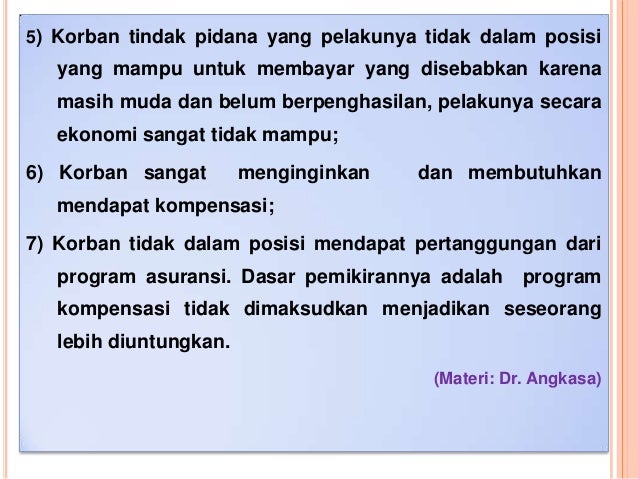 5) Korban tindak pidana yang pelakunya tidak dalam posisi yang mampu untuk membayar yang disebabkan karena masih muda dan belum berpenghasilan, pelakunya secara ekonomi sangat tidak mampu;

6) Korban sangat menginginkan dan membutuhkan mendapat kompensasi;

7) Korban tidak dalam posisi mendapat pertanggungan dari program asuransi. Dasar pemikirannya adalah program kompensasi tidak dimaksudkan menjadikan seseorang lebih diuntungkan.

(Materi: Dr. Angkasa)